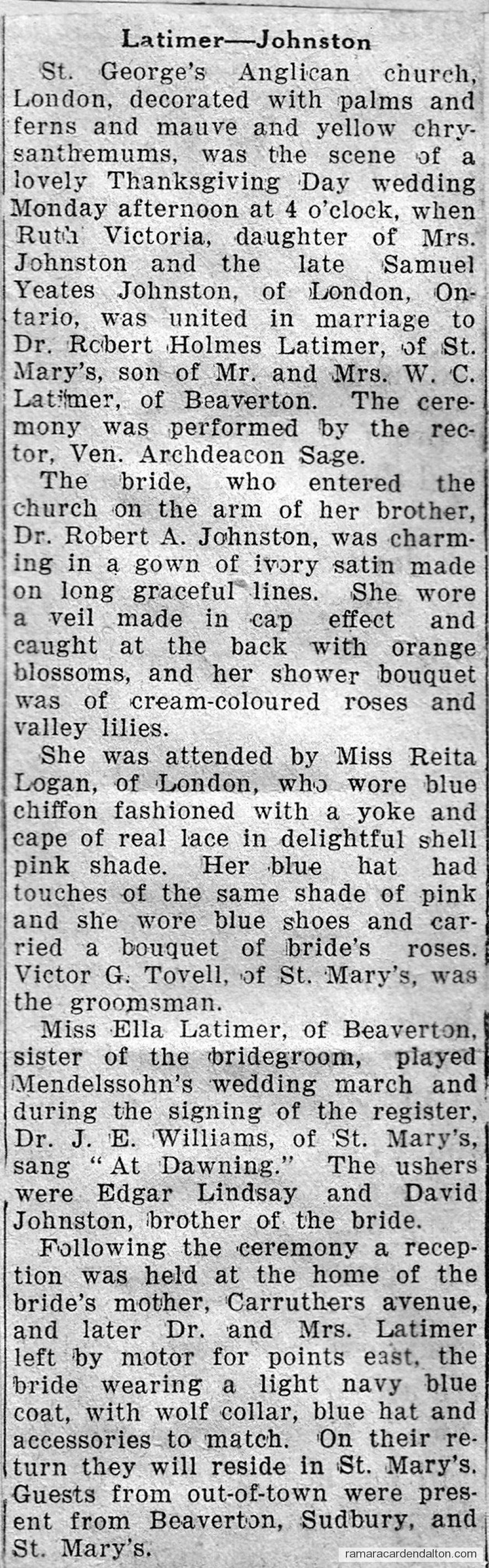 Latimer—Johnston

St. George's Anglican church, London, decorated with palms and ferns and mauve and yellow chrysanthemums, was the scene of a lovely Thanksgiving Day wedding Monday afternoon at 4 o'clock, when Ruth Victoria, daughter of Mrs. Johnston and the late Samuel Yeates Johnston, of London, Ontario, was united in marriage to Dr. Robert Holmes Latimer, of St. Mary's, son of Mr. and Mrs. W. C. Latimer, of Beaverton. The ceremony was performed by the rector, Ven. Archdeacon Sage.

The bride, who entered the church on the arm of her brother, Dr. Robert A. Johnston, was charming in a gown of ivory satin made on long graceful lines. She wore a veil made in cap effect and caught at the back with orange blossoms, and her shower bouquet was of cream-coloured roses and valley lilies.

She was attended by Miss Reita Logan, of London, who wore blue chiffon fashioned with a yoke and cape of real lace in delightful shell pink shade. Her blue hat had touches of the same shade of pink and she wore blue shoes and carried a bouquet of bride's roses. Victor G. Tovell, of St. Mary's, was the groomsman.

Miss Ella Latimer, of Beaverton, sister of the bridegroom, played Mendelssohn's wedding march and during the signing of the register, Dr. J. E. Williams, of St. Mary's, sang "At Dawning." The ushers were Edgar Lindsay and David Johnston, brother of the bride.

Following the ceremony a reception was held at the home of the bride's mother, Carruthers avenue, and later Dr. and Mrs. Latimer left by motor for points east, the bride wearing a light navy blue coat, with wolf collar, blue hat and accessories to match. On their return they will reside in St. Mary's. Guests from out-of-town were present from Beaverton, Sudbury, and St. Mary's.

ramaracardendalton.com